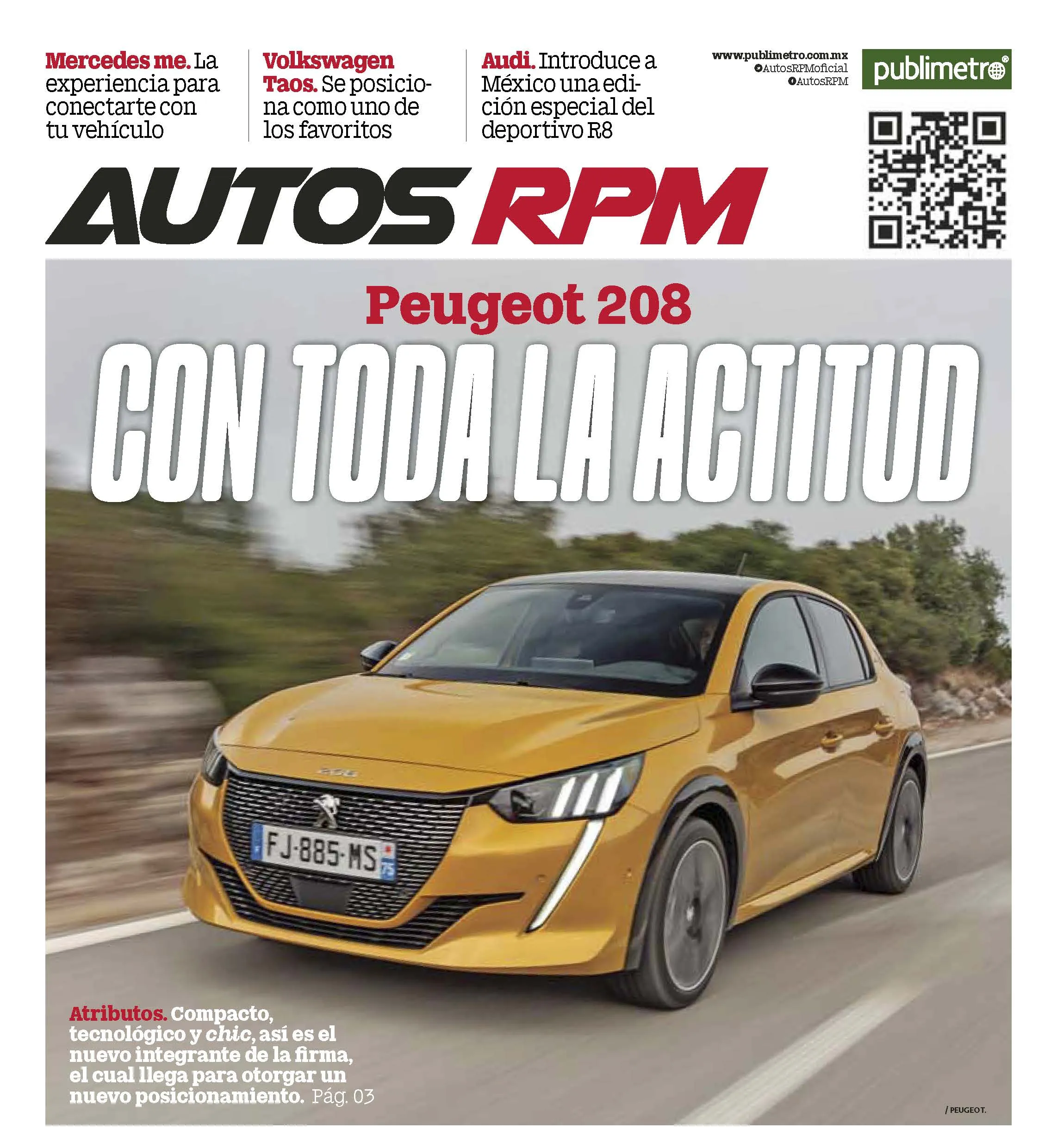 Mercedes me. La experiencia para conectarte con tu vehículo

Volkswagen Taos. Se posiciona como uno de los favoritos

Audi. Introduce a México una edición especial del deportivo R8

www.publimetro.com.mx
AutosRPMoficial
AutosRPM

publimetro

AUTOS RPM

Peugeot 208

CON TODA LA ACTITUD

FJ-885-MS

Atributos. Compacto, tecnológico y chic, así es el nuevo integrante de la firma, el cual llega para otorgar un nuevo posicionamiento. Pág. 03

/ PEUGEOT.